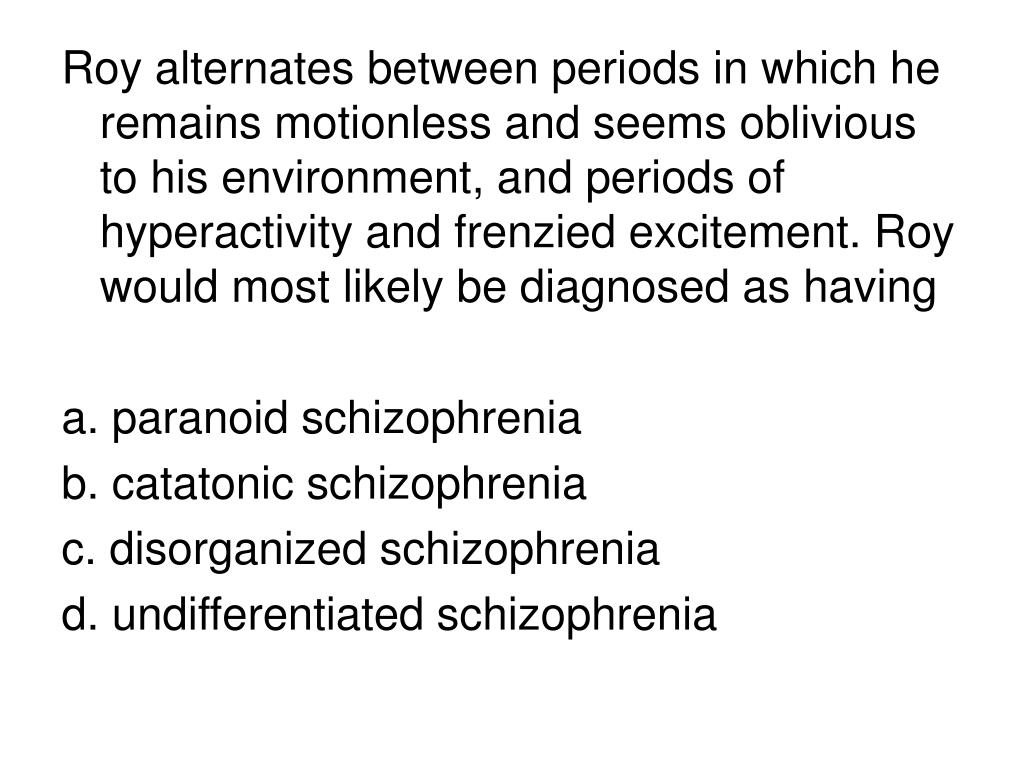 Roy alternates between periods in which he remains motionless and seems oblivious to his environment, and periods of hyperactivity and frenzied excitement. Roy would most likely be diagnosed as having

a. paranoid schizophrenia
b. catatonic schizophrenia
c. disorganized schizophrenia
d. undifferentiated schizophrenia